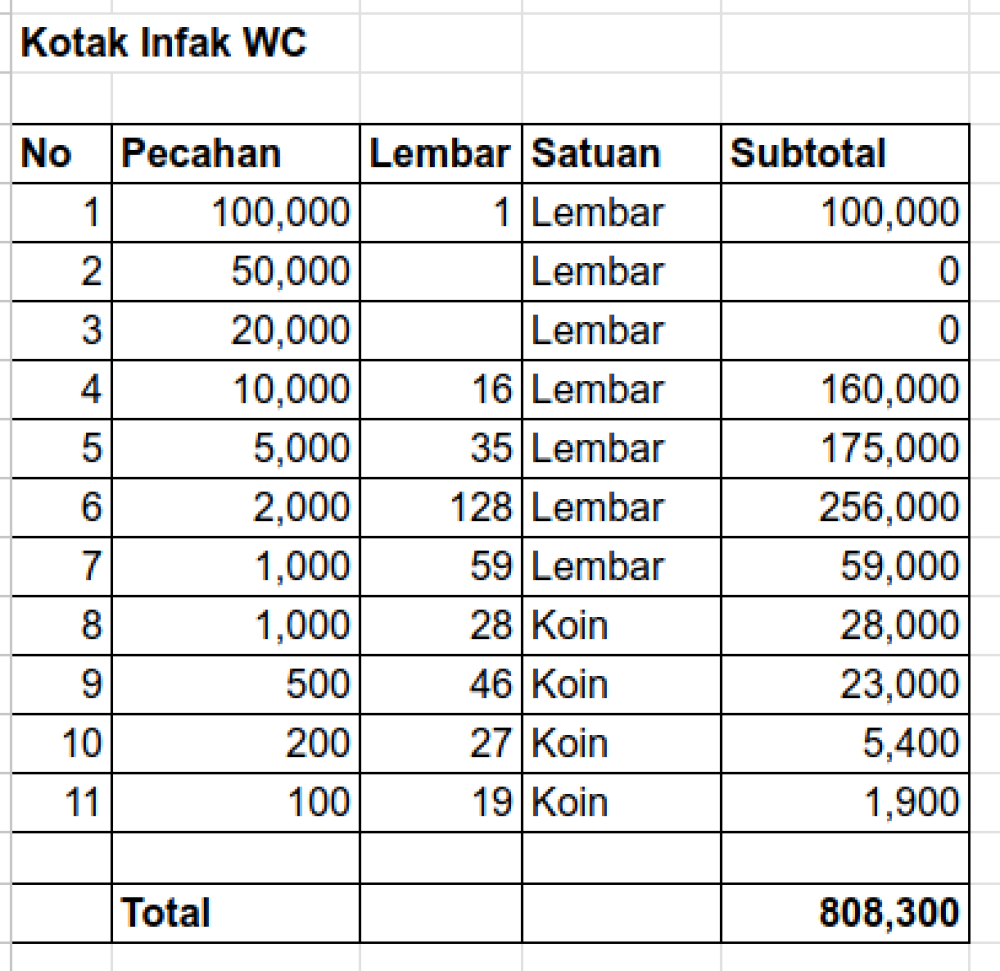 Kotak Infak WC

| No | Pecahan | Lembar | Satuan | Subtotal |
|---|---|---|---|---|
| 1 | 100,000 | 1 | Lembar | 100,000 |
| 2 | 50,000 | | Lembar | 0 |
| 3 | 20,000 | | Lembar | 0 |
| 4 | 10,000 | 16 | Lembar | 160,000 |
| 5 | 5,000 | 35 | Lembar | 175,000 |
| 6 | 2,000 | 128 | Lembar | 256,000 |
| 7 | 1,000 | 59 | Lembar | 59,000 |
| 8 | 1,000 | 28 | Koin | 28,000 |
| 9 | 500 | 46 | Koin | 23,000 |
| 10 | 200 | 27 | Koin | 5,400 |
| 11 | 100 | 19 | Koin | 1,900 |
| | | | | |
| | Total | | | 808,300 |